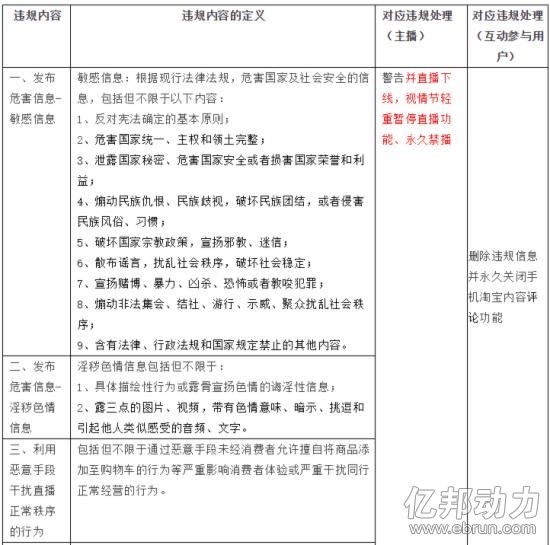 | 违规内容 | 违规内容的定义 | 对应违规处理（主播） | 对应违规处理（互动参与用户） |
|---|---|---|---|
| 一、发布危害信息-敏感信息 | 敏感信息：根据现行法律法规，危害国家及社会安全的信息，包括但不限于以下内容：<br>1、反对宪法确定的基本原则；<br>2、危害国家统一、主权和领土完整；<br>3、泄露国家秘密、危害国家安全或者损害国家荣誉和利益；<br>4、煽动民族仇恨、民族歧视，破坏民族团结，或者侵害民族风俗、习惯；<br>5、破坏国家宗教政策，宣扬邪教、迷信；<br>6、散布谣言，扰乱社会秩序，破坏社会稳定；<br>7、宣扬赌博、暴力、凶杀、恐怖或者教唆犯罪；<br>8、煽动非法集会、结社、游行、示威、聚众扰乱社会秩序；<br>9、含有法律、行政法规和国家规定禁止的其他内容。 | 警告并直播下线，视情节轻重暂停直播功能、永久禁播 | 删除违规信息并永久关闭手机淘宝内容评论功能 |
| 二、发布危害信息-淫秽色情信息 | 淫秽色情信息包括但不限于：<br>1、具体描绘性行为或露骨宣扬色情的诲淫性信息；<br>2、露三点的图片、视频，带有色情意味、暗示、挑逗和引起他人类似感受的音频、文字。 | | |
| 三、利用恶意手段干扰直播正常秩序的行为 | 包括但不限于通过恶意手段未经消费者允许擅自将商品添加至购物车的行为等严重影响消费者体验或严重干扰同行正常经营的行为。 | | |

亿邦动力
www.ebrun.com